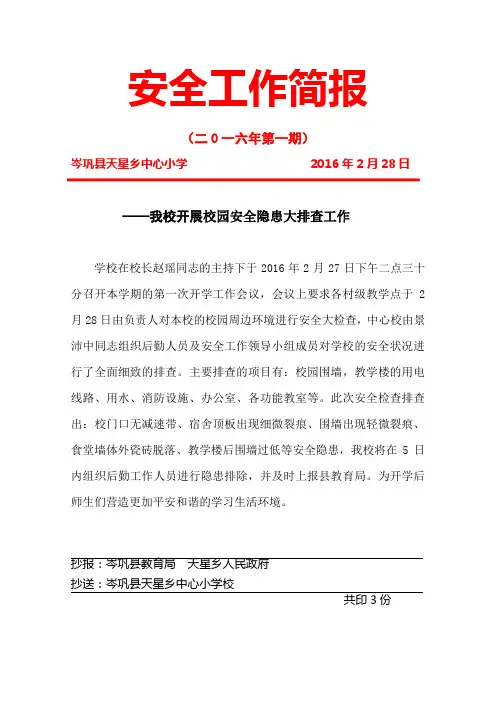 安全工作简报

（二０一六年第一期）

岑巩县天星乡中心小学　　2016 年 2 月 28 日

——我校开展校园安全隐患大排查工作

学校在校长赵瑶同志的主持下于 2016 年 2 月 27 日下午二点三十分召开本学期的第一次开学工作会议，会议上要求各村级教学点于 2 月 28 日由负责人对本校的校园周边环境进行安全大检查，中心校由景沛中同志组织后勤人员及安全工作领导小组成员对学校的安全状况进行了全面细致的排查。主要排查的项目有：校园围墙，教学楼的用电线路、用水、消防设施、办公室、各功能教室等。此次安全检查排查出：校门口无减速带、宿舍顶板出现细微裂痕、围墙出现轻微裂痕、食堂墙体外瓷砖脱落、教学楼后围墙过低等安全隐患，我校将在 5 日内组织后勤工作人员进行隐患排除，并及时上报县教育局。为开学后师生们营造更加平安和谐的学习生活环境。

抄报：岑巩县教育局　天星乡人民政府
抄送：岑巩县天星乡中心小学校
共印 3 份